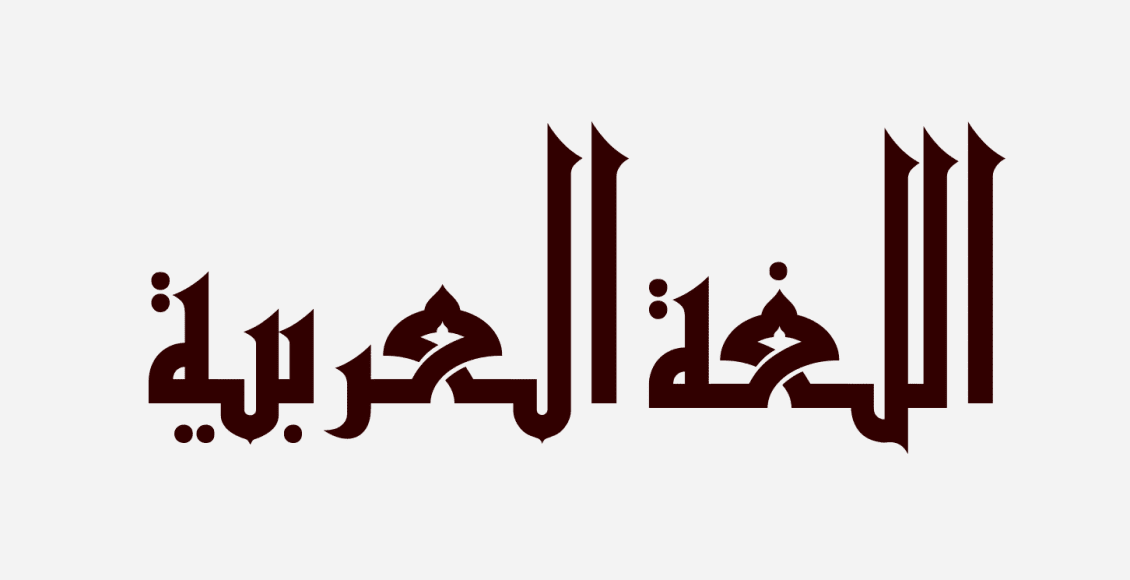 اللغة العربية